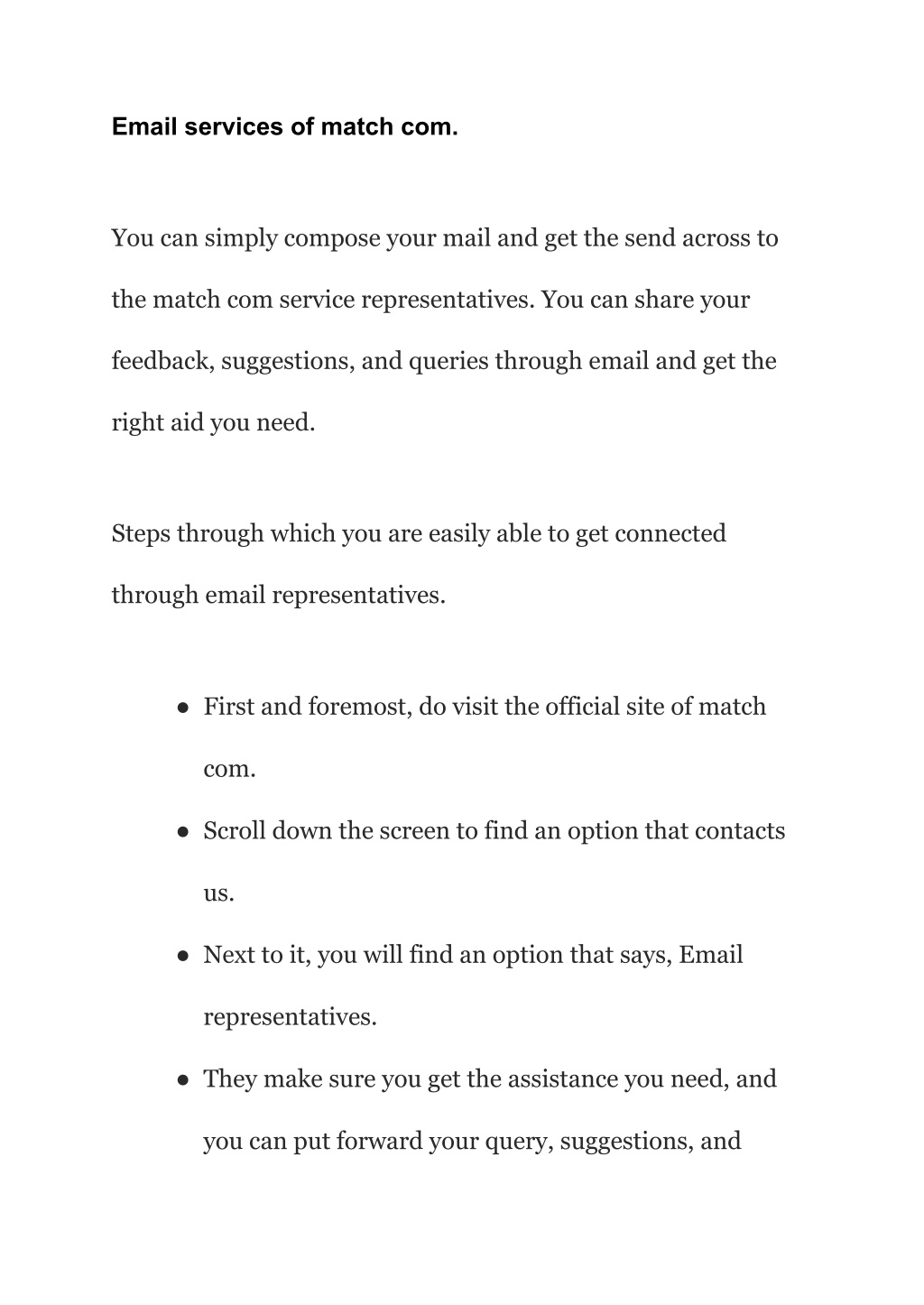 Email services of match com.

You can simply compose your mail and get the send across to the match com service representatives. You can share your feedback, suggestions, and queries through email and get the right aid you need.

Steps through which you are easily able to get connected through email representatives.

● First and foremost, do visit the official site of match com.
● Scroll down the screen to find an option that contacts us.
● Next to it, you will find an option that says, Email representatives.
● They make sure you get the assistance you need, and you can put forward your query, suggestions, and